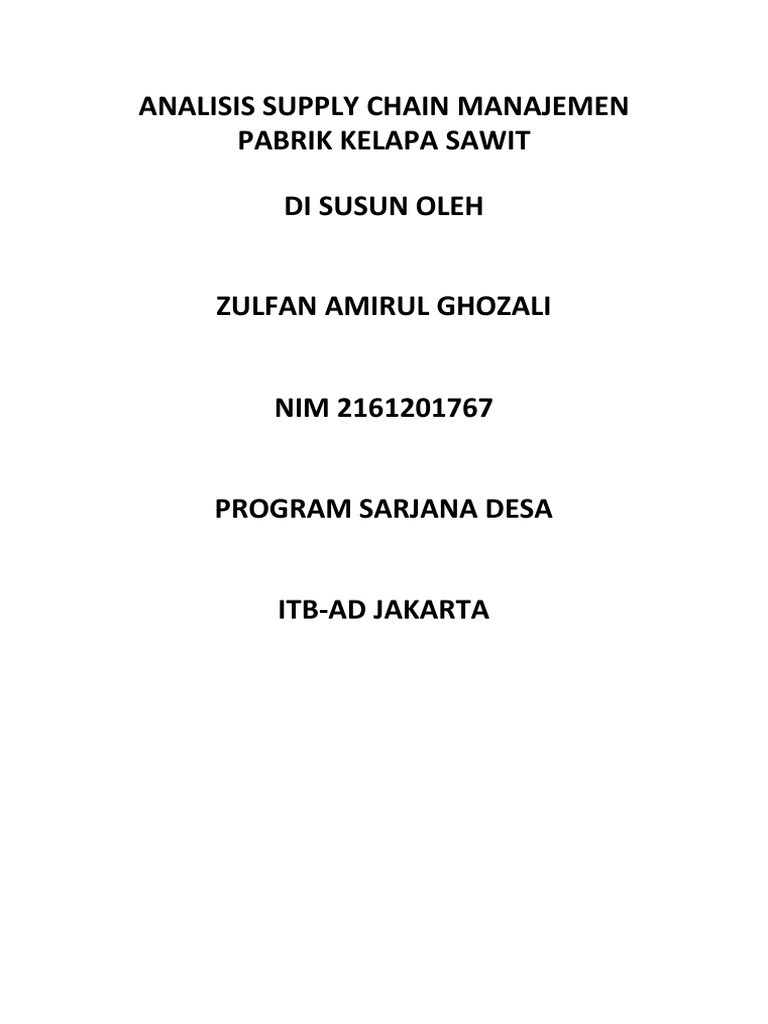 ANALISIS SUPPLY CHAIN MANAJEMEN
PABRIK KELAPA SAWIT

DI SUSUN OLEH

ZULFAN AMIRUL GHOZALI

NIM 2161201767

PROGRAM SARJANA DESA

ITB-AD JAKARTA